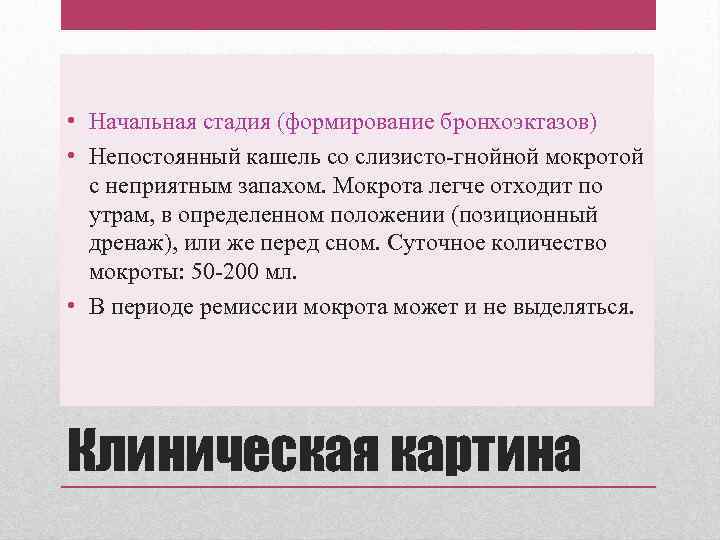 • Начальная стадия (формирование бронхоэктазов)
• Непостоянный кашель со слизисто-гнойной мокротой с неприятным запахом. Мокрота легче отходит по утрам, в определенном положении (позиционный дренаж), или же перед сном. Суточное количество мокроты: 50-200 мл.
• В периоде ремиссии мокрота может и не выделяться.

Клиническая картина